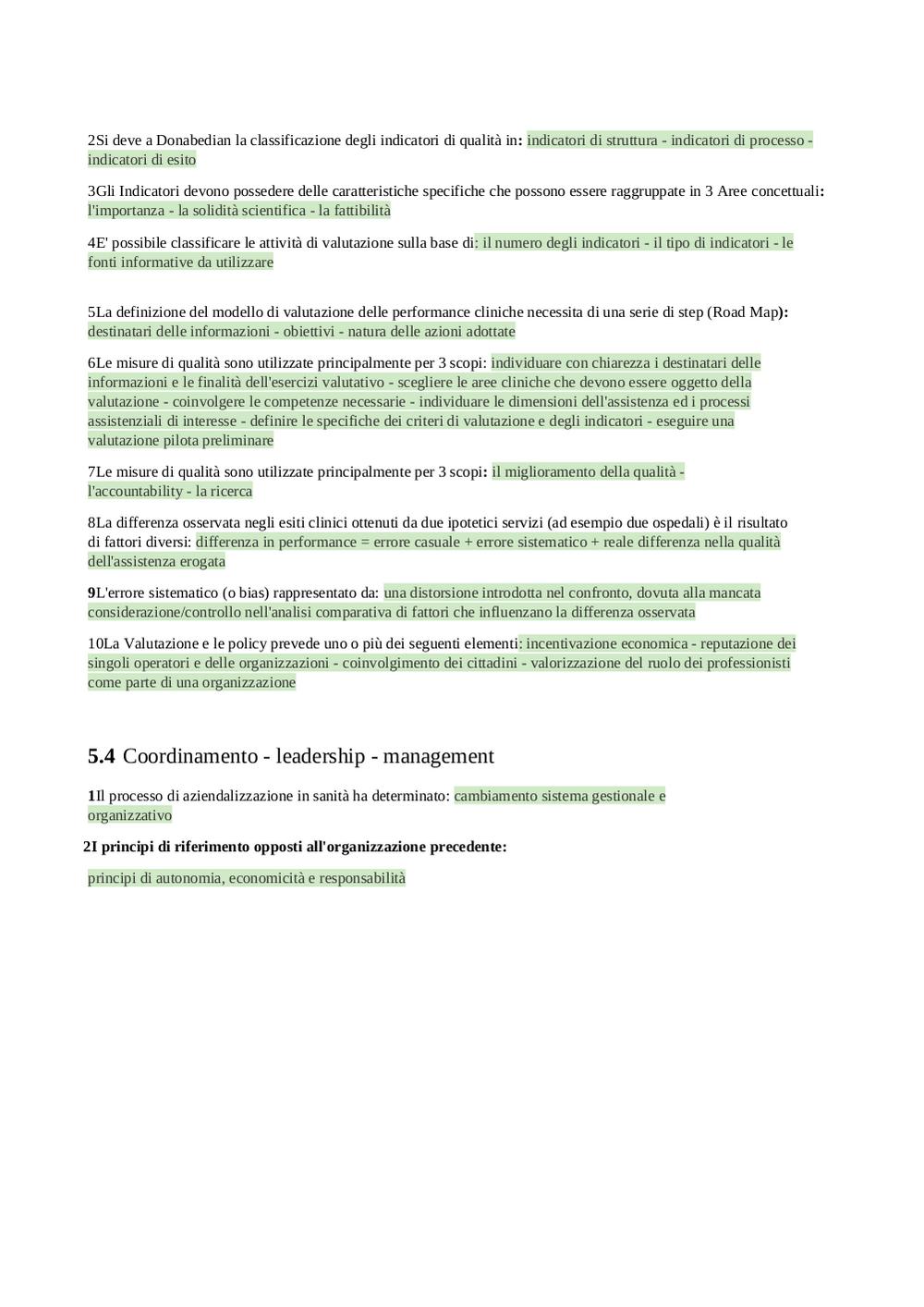 2Si deve a Donabedian la classificazione degli indicatori di qualità in: indicatori di struttura - indicatori di processo - indicatori di esito

3Gli Indicatori devono possedere delle caratteristiche specifiche che possono essere raggruppate in 3 Aree concettuali: l'importanza - la solidità scientifica - la fattibilità

4E' possibile classificare le attività di valutazione sulla base di: il numero degli indicatori - il tipo di indicatori - le fonti informative da utilizzare

5La definizione del modello di valutazione delle performance cliniche necessita di una serie di step (Road Map): destinatari delle informazioni - obiettivi - natura delle azioni adottate

6Le misure di qualità sono utilizzate principalmente per 3 scopi: individuare con chiarezza i destinatari delle informazioni e le finalità dell'esercizi valutativo - scegliere le aree cliniche che devono essere oggetto della valutazione - coinvolgere le competenze necessarie - individuare le dimensioni dell'assistenza ed i processi assistenziali di interesse - definire le specifiche dei criteri di valutazione e degli indicatori - eseguire una valutazione pilota preliminare

7Le misure di qualità sono utilizzate principalmente per 3 scopi: il miglioramento della qualità - l'accountability - la ricerca

8La differenza osservata negli esiti clinici ottenuti da due ipotetici servizi (ad esempio due ospedali) è il risultato di fattori diversi: differenza in performance = errore casuale + errore sistematico + reale differenza nella qualità dell'assistenza erogata

9L'errore sistematico (o bias) rappresentato da: una distorsione introdotta nel confronto, dovuta alla mancata considerazione/controllo nell'analisi comparativa di fattori che influenzano la differenza osservata

10La Valutazione e le policy prevede uno o più dei seguenti elementi: incentivazione economica - reputazione dei singoli operatori e delle organizzazioni - coinvolgimento dei cittadini - valorizzazione del ruolo dei professionisti come parte di una organizzazione

5.4 Coordinamento - leadership - management

1Il processo di aziendalizzazione in sanità ha determinato: cambiamento sistema gestionale e organizzativo

2I principi di riferimento opposti all'organizzazione precedente:

principi di autonomia, economicità e responsabilità